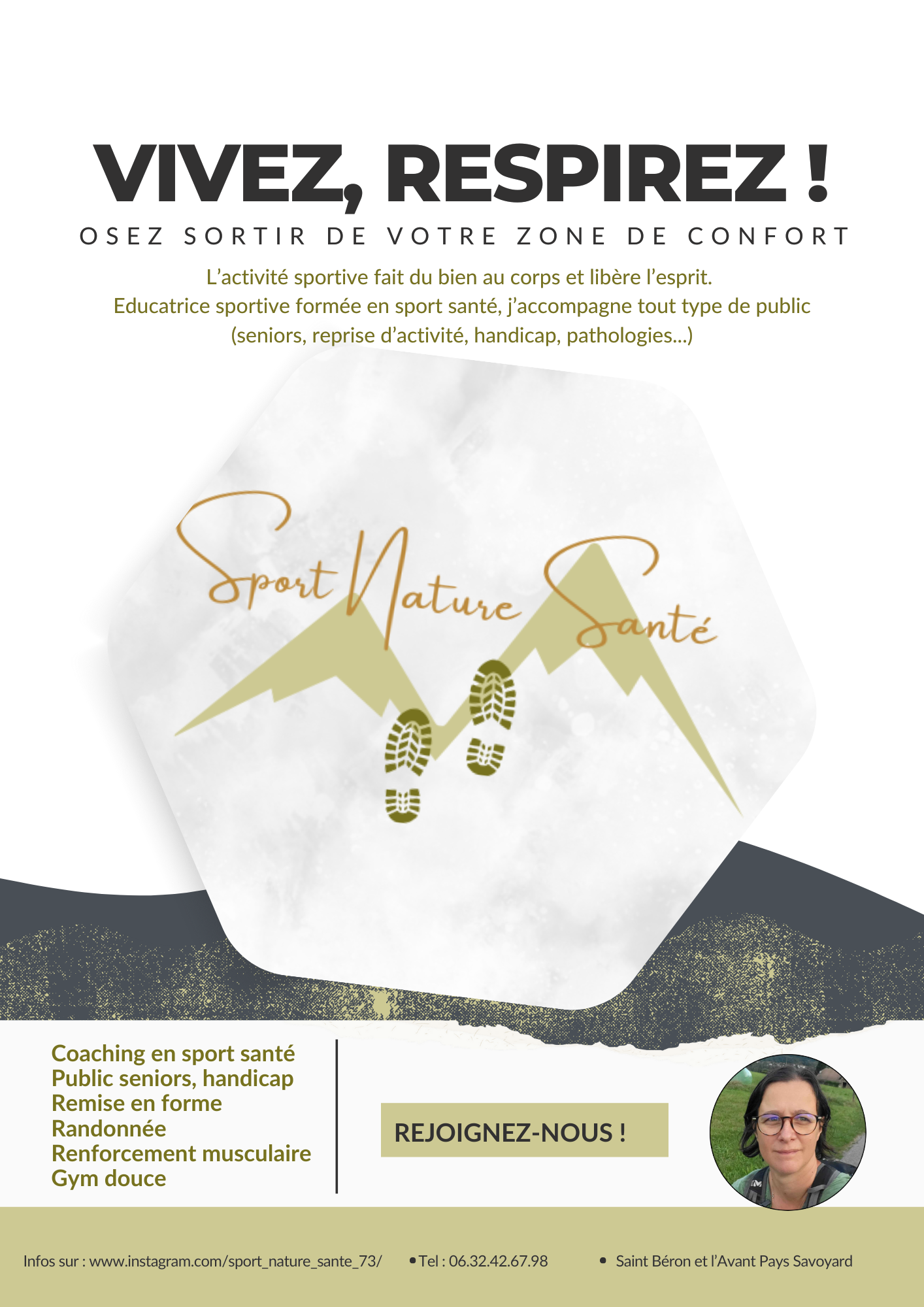 VIVEZ, RESPIREZ !

OSEZ SORTIR DE VOTRE ZONE DE CONFORT

L'activité sportive fait du bien au corps et libère l'esprit. Educatrice sportive formée en sport santé, j'accompagne tout type de public (seniors, reprise d'activité, handicap, pathologies...)

Sport Nature Santé

Coaching en sport santé
Public seniors, handicap
Remise en forme
Randonnée
Renforcement musculaire
Gym douce

REJOIGNEZ-NOUS !

Infos sur : www.instagram.com/sport_nature_sante_73/ • Tel : 06.32.42.67.98 • Saint Béron et l'Avant Pays Savoyard